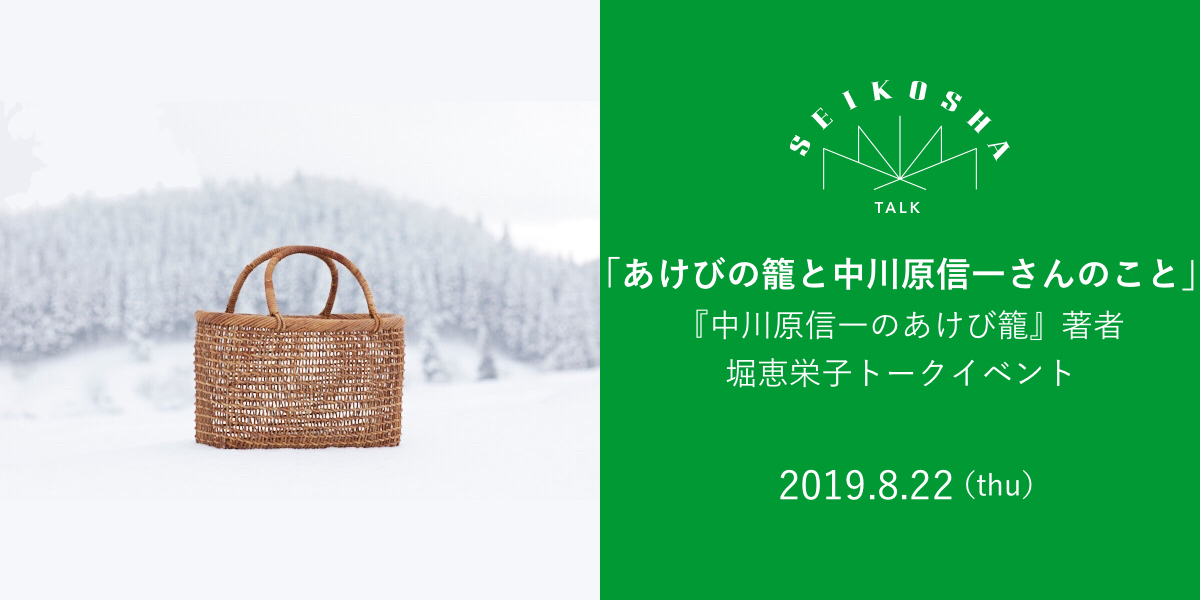 SEIKOSHA
TALK

「あけびの籠と中川原信一さんのこと」
『中川原信一のあけび籠』著者
堀恵栄子トークイベント

2019.8.22（thu）